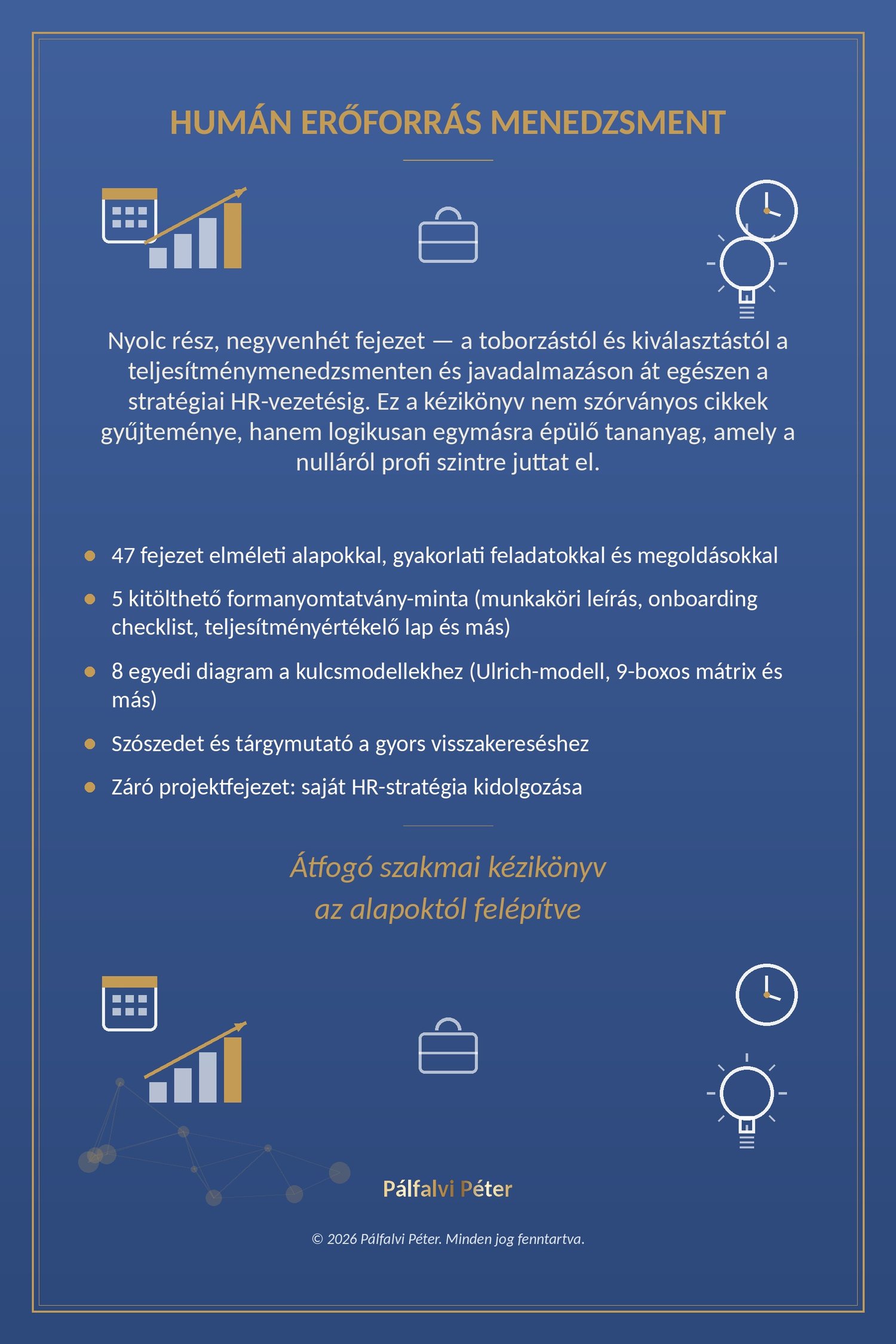 HUMÁN ERŐFORRÁS MENEDZSMENT

Nyolc rész, negyvenhét fejezet — a toborzástól és kiválasztástól a teljesítménymenedzsmenten és javadalmazáson át egészen a stratégiai HR-vezetésig. Ez a kézikönyv nem szórványos cikkek gyűjteménye, hanem logikusan egymásra épülő tananyag, amely a nulláról profi szintre juttat el.

- 47 fejezet elméleti alapokkal, gyakorlati feladatokkal és megoldásokkal
- 5 kitölthető formanyomtatvány-minta (munkaköri leírás, onboarding checklist, teljesítményértékelő lap és más)
- 8 egyedi diagram a kulcsmodellekhez (Ulrich-modell, 9-boxos mátrix és más)
- Szószedet és tárgymutató a gyors visszakereséshez
- Záró projektfejezet: saját HR-stratégia kidolgozása

Átfogó szakmai kézikönyv
az alapoktól felépítve

Pálfalvi Péter

© 2026 Pálfalvi Péter. Minden jog fenntartva.